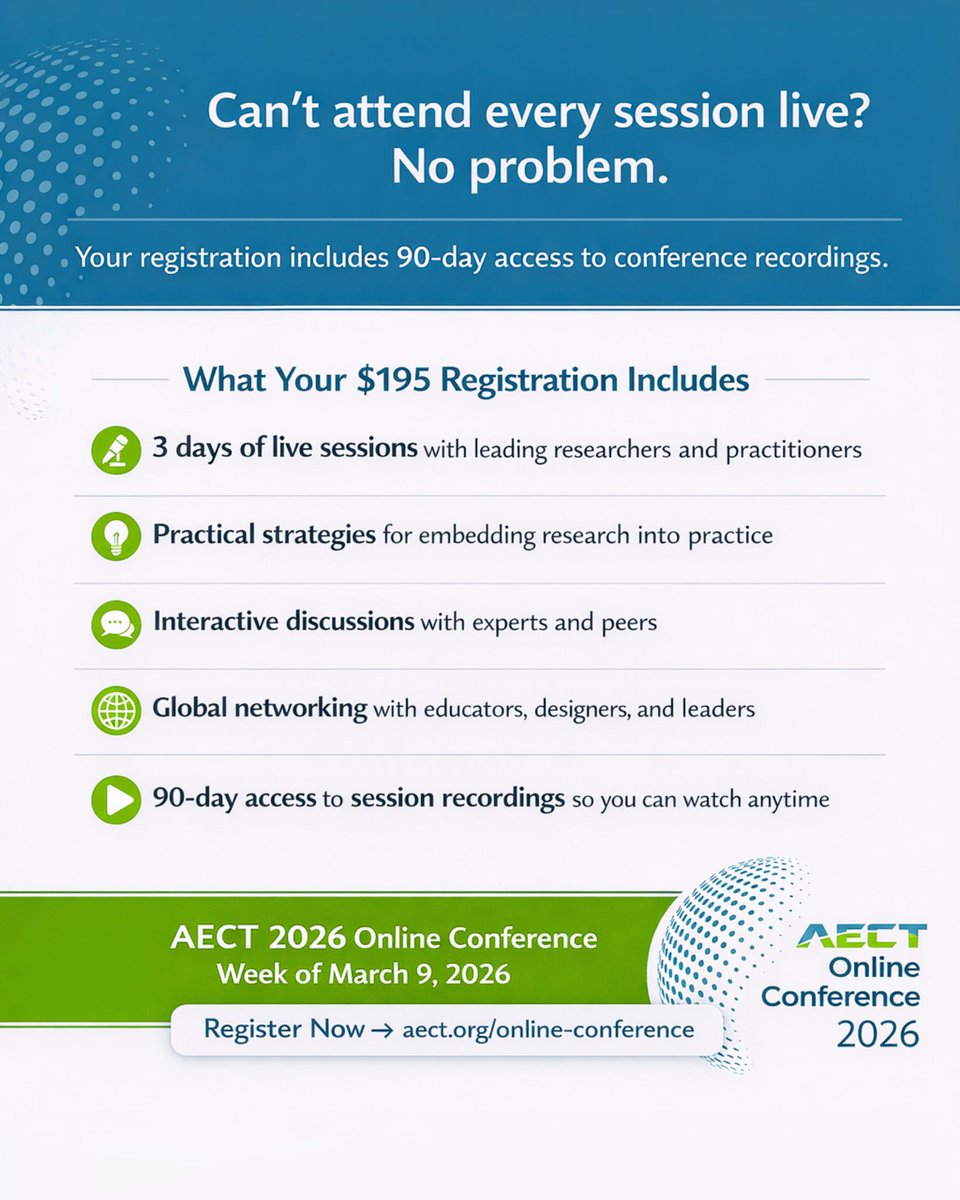 Can't attend every session live?
No problem.

Your registration includes 90-day access to conference recordings.

What Your \$195 Registration Includes

3 days of live sessions with leading researchers and practitioners

Practical strategies for embedding research into practice

Interactive discussions with experts and peers

Global networking with educators, designers, and leaders

90-day access to session recordings so you can watch anytime

AECT 2026 Online Conference
Week of March 9, 2026

Register Now → aect.org/online-conference

AECT
Online
Conference
2026